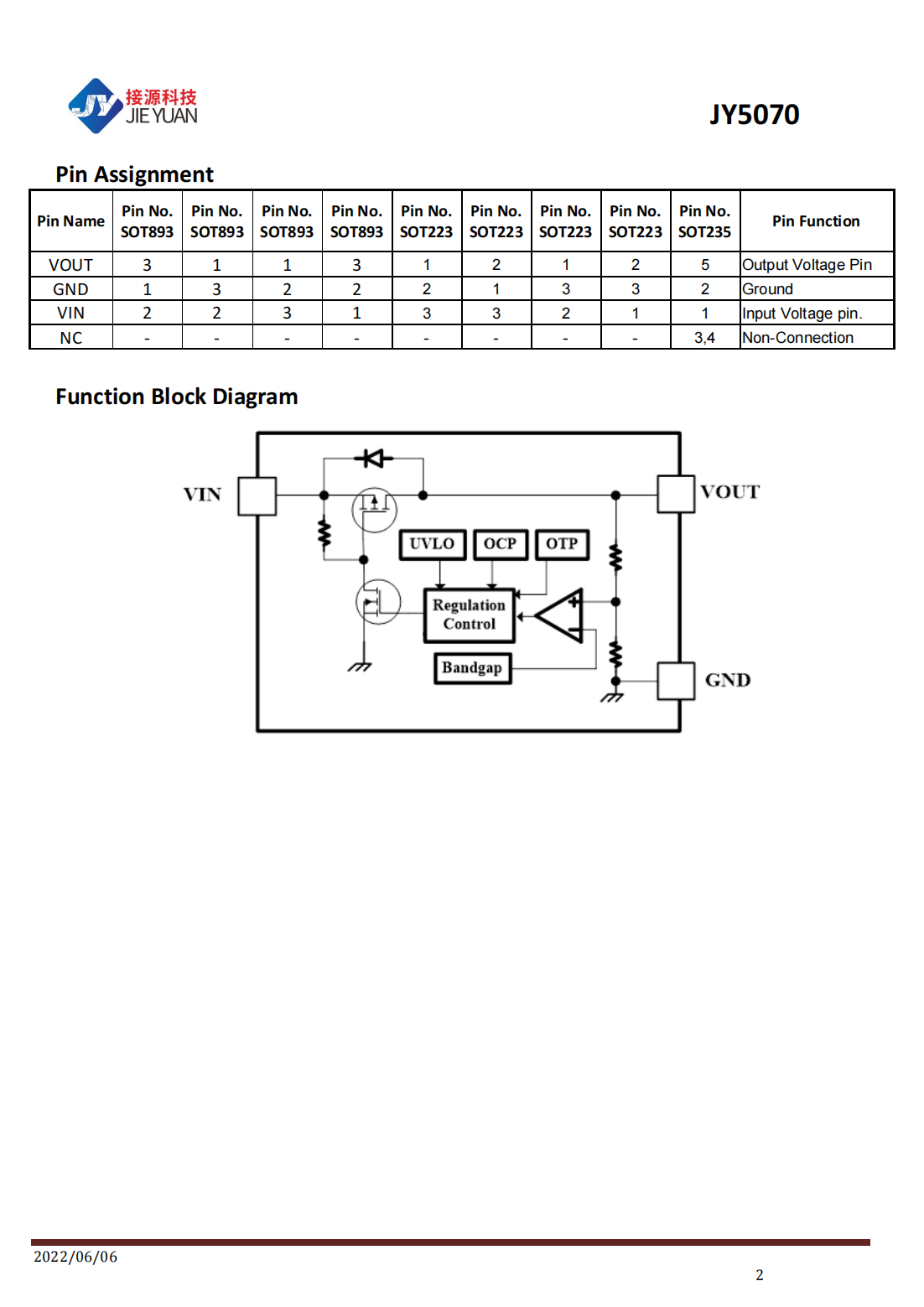 JY 接源科技 JIE YUAN

JY5070

Pin Assignment

| Pin Name | Pin No. SOT893 | Pin No. SOT893 | Pin No. SOT893 | Pin No. SOT893 | Pin No. SOT223 | Pin No. SOT223 | Pin No. SOT223 | Pin No. SOT223 | Pin No. SOT235 | Pin Function |
|---|---|---|---|---|---|---|---|---|---|---|
| VOUT | 3 | 1 | 1 | 3 | 1 | 2 | 1 | 2 | 5 | Output Voltage Pin |
| GND | 1 | 3 | 2 | 2 | 2 | 1 | 3 | 3 | 2 | Ground |
| VIN | 2 | 2 | 3 | 1 | 3 | 3 | 2 | 1 | 1 | Input Voltage pin. |
| NC | - | - | - | - | - | - | - | - | 3,4 | Non-Connection |

Function Block Diagram

VIN
VOUT
UVLO
OCP
OTP
Regulation Control
Bandgap
GND

2022/06/06

2